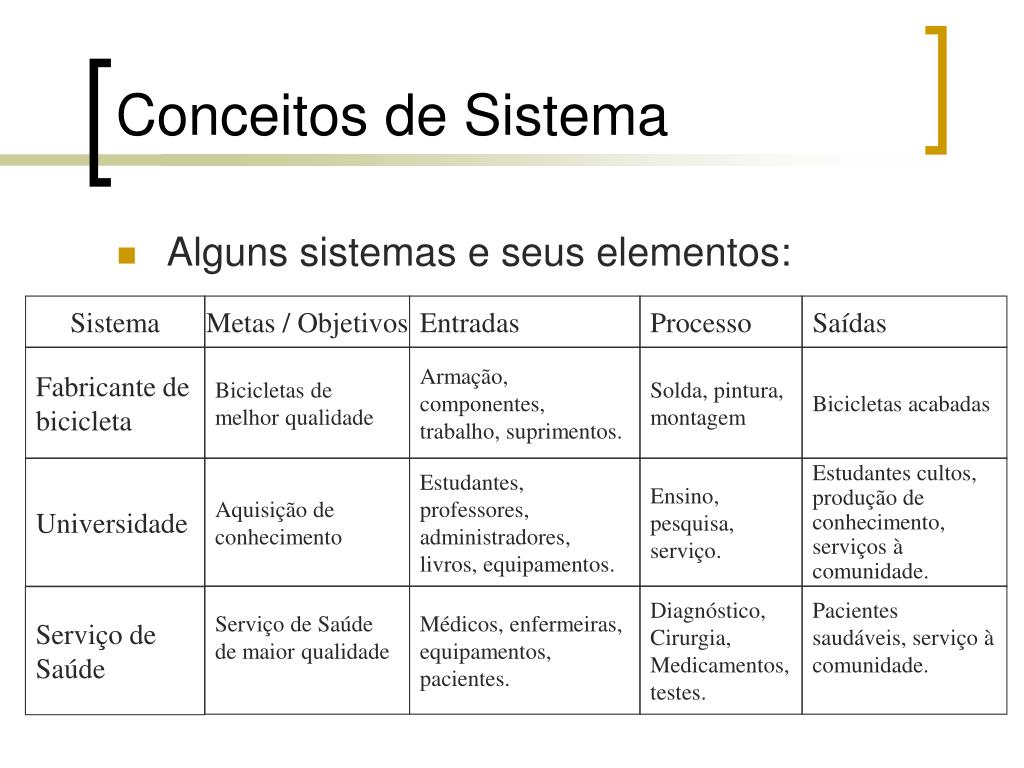 Conceitos de Sistema

Alguns sistemas e seus elementos:

| Sistema | Metas / Objetivos | Entradas | Processo | Saídas |
|---|---|---|---|---|
| Fabricante de bicicleta | Bicicletas de melhor qualidade | Armação, componentes, trabalho, suprimentos. | Solda, pintura, montagem | Bicicletas acabadas |
| Universidade | Aquisição de conhecimento | Estudantes, professores, administradores, livros, equipamentos. | Ensino, pesquisa, serviço. | Estudantes cultos, produção de conhecimento, serviços à comunidade. |
| Serviço de Saúde | Serviço de Saúde de maior qualidade | Médicos, enfermeiras, equipamentos, pacientes. | Diagnóstico, Cirurgia, Medicamentos, testes. | Pacientes saudáveis, serviço à comunidade. |